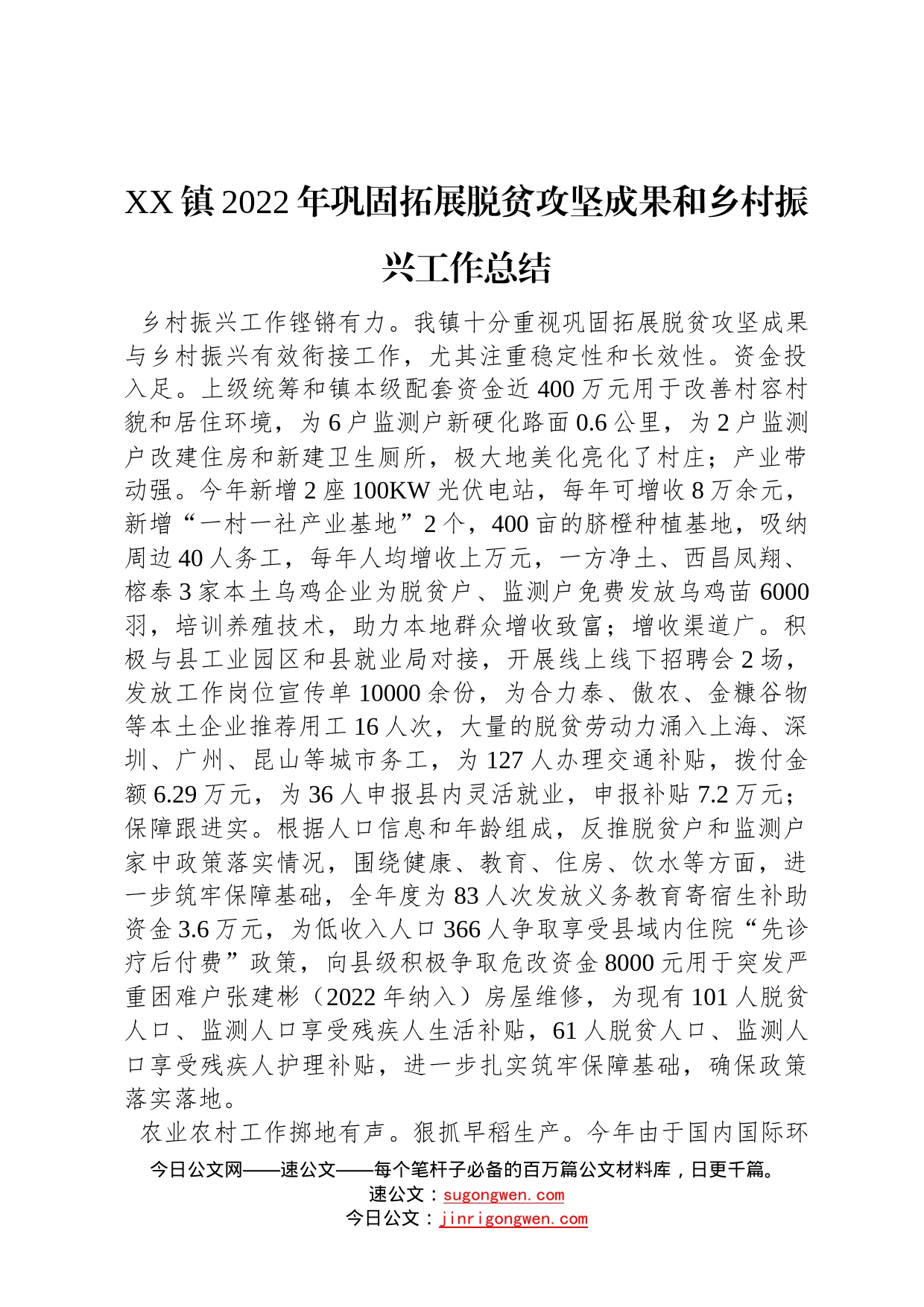 XX镇2022年巩固拓展脱贫攻坚成果和乡村振兴工作总结

乡村振兴工作铿锵有力。我镇十分重视巩固拓展脱贫攻坚成果与乡村振兴有效衔接工作，尤其注重稳定性和长效性。资金投入足。上级统筹和镇本级配套资金近400万元用于改善村容村貌和居住环境，为6户监测户新硬化路面0.6公里，为2户监测户改建住房和新建卫生厕所，极大地美化亮化了村庄；产业带动强。今年新增2座100KW光伏电站，每年可增收8万余元，新增“一村一社产业基地”2个，400亩的脐橙种植基地，吸纳周边40人务工，每年人均增收上万元，一方净土、西昌凤翔、榕泰3家本土乌鸡企业为脱贫户、监测户免费发放乌鸡苗6000羽，培训养殖技术，助力本地群众增收致富；增收渠道广。积极与县工业园区和县就业局对接，开展线上线下招聘会2场，发放工作岗位宣传单10000余份，为合力泰、傲农、金糠谷物等本土企业推荐用工16人次，大量的脱贫劳动力涌入上海、深圳、广州、昆山等城市务工，为127人办理交通补贴，拨付金额6.29万元，为36人申报县内灵活就业，申报补贴7.2万元；保障跟进实。根据人口信息和年龄组成，反推脱贫户和监测户家中政策落实情况，围绕健康、教育、住房、饮水等方面，进一步筑牢保障基础，全年度为83人次发放义务教育寄宿生补助资金3.6万元，为低收入人口366人争取享受县域内住院“先诊疗后付费”政策，向县级积极争取危改资金8000元用于突发严重困难户张建彬（2022年纳入）房屋维修，为现有101人脱贫人口、监测人口享受残疾人生活补贴，61人脱贫人口、监测人口享受残疾人护理补贴，进一步扎实筑牢保障基础，确保政策落实落地。

农业农村工作掷地有声。狠抓早稻生产。今年由于国内国际环

今日公文网——速公文——每个笔杆子必备的百万篇公文材料库，日更千篇。
速公文：sugongwen.com
今日公文：jinrigongwen.com